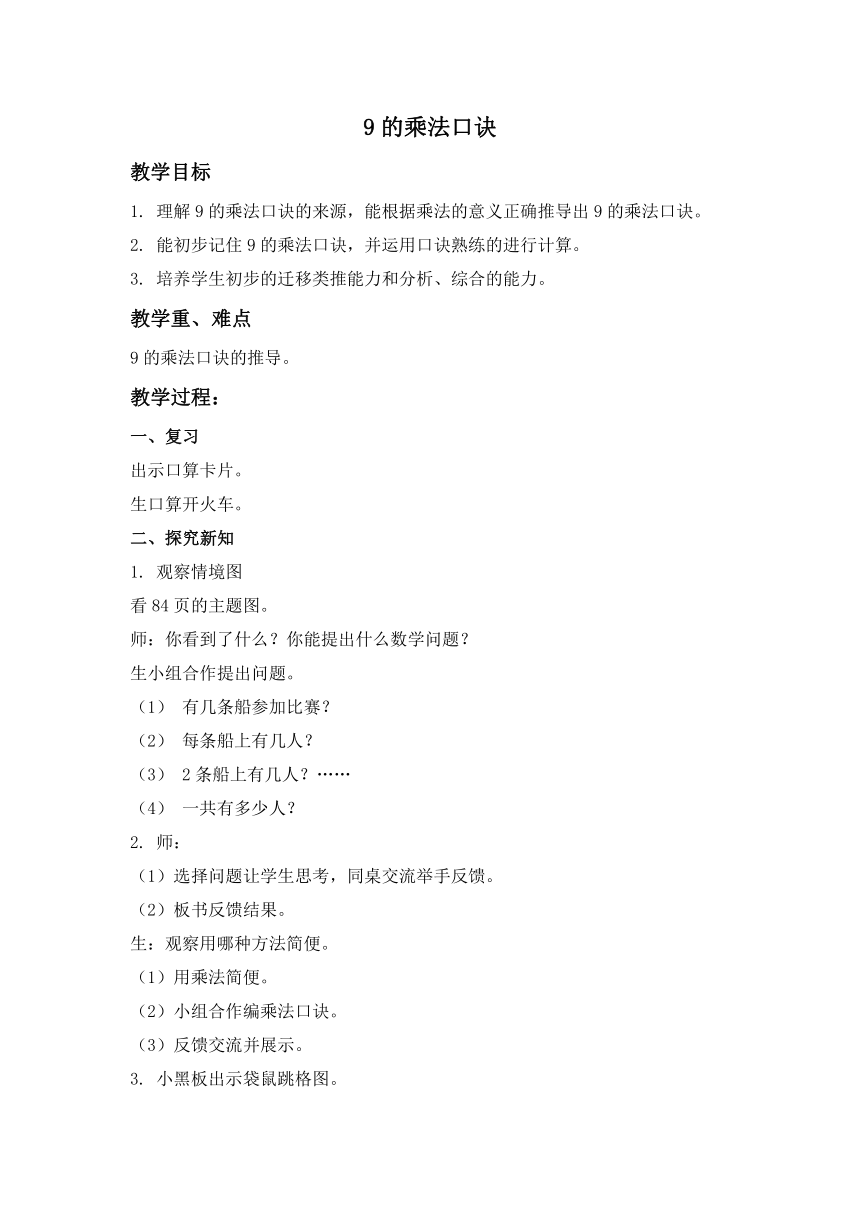 9 的乘法口诀

教学目标

1. 理解 9 的乘法口诀的来源，能根据乘法的意义正确推导出 9 的乘法口诀。

2. 能初步记住 9 的乘法口诀，并运用口诀熟练的进行计算。

3. 培养学生初步的迁移类推能力和分析、综合的能力。

教学重、难点

9 的乘法口诀的推导。

教学过程：

一、复习

出示口算卡片。

生口算开火车。

二、探究新知

1. 观察情境图

看 84 页的主题图。

师：你看到了什么？你能提出什么数学问题？

生小组合作提出问题。

（1） 有几条船参加比赛？

（2） 每条船上有几人？

（3） 2 条船上有几人？……

（4） 一共有多少人？

2. 师：

（1）选择问题让学生思考，同桌交流举手反馈。

（2）板书反馈结果。

生：观察用哪种方法简便。

（1）用乘法简便。

（2）小组合作编乘法口诀。

（3）反馈交流并展示。

3. 小黑板出示袋鼠跳格图。